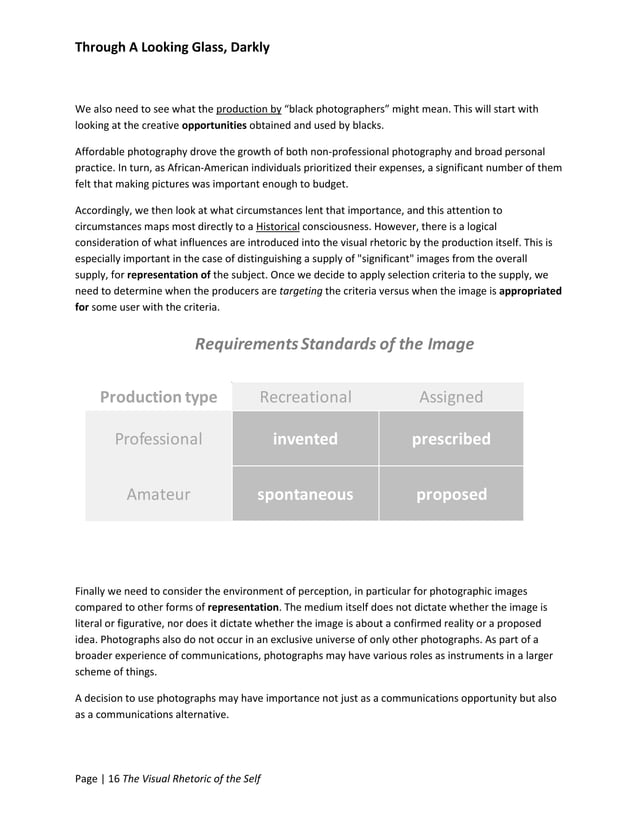 Through A Looking Glass, Darkly

We also need to see what the production by "black photographers" might mean. This will start with looking at the creative opportunities obtained and used by blacks.

Affordable photography drove the growth of both non-professional photography and broad personal practice. In turn, as African-American individuals prioritized their expenses, a significant number of them felt that making pictures was important enough to budget.

Accordingly, we then look at what circumstances lent that importance, and this attention to circumstances maps most directly to a Historical consciousness. However, there is a logical consideration of what influences are introduced into the visual rhetoric by the production itself. This is especially important in the case of distinguishing a supply of "significant" images from the overall supply, for representation of the subject. Once we decide to apply selection criteria to the supply, we need to determine when the producers are targeting the criteria versus when the image is appropriated for some user with the criteria.

Requirements Standards of the Image

| Production type | Recreational | Assigned |
|---|---|---|
| Professional | invented | prescribed |
| Amateur | spontaneous | proposed |

Finally we need to consider the environment of perception, in particular for photographic images compared to other forms of representation. The medium itself does not dictate whether the image is literal or figurative, nor does it dictate whether the image is about a confirmed reality or a proposed idea. Photographs also do not occur in an exclusive universe of only other photographs. As part of a broader experience of communications, photographs may have various roles as instruments in a larger scheme of things.

A decision to use photographs may have importance not just as a communications opportunity but also as a communications alternative.

Page | 16 The Visual Rhetoric of the Self